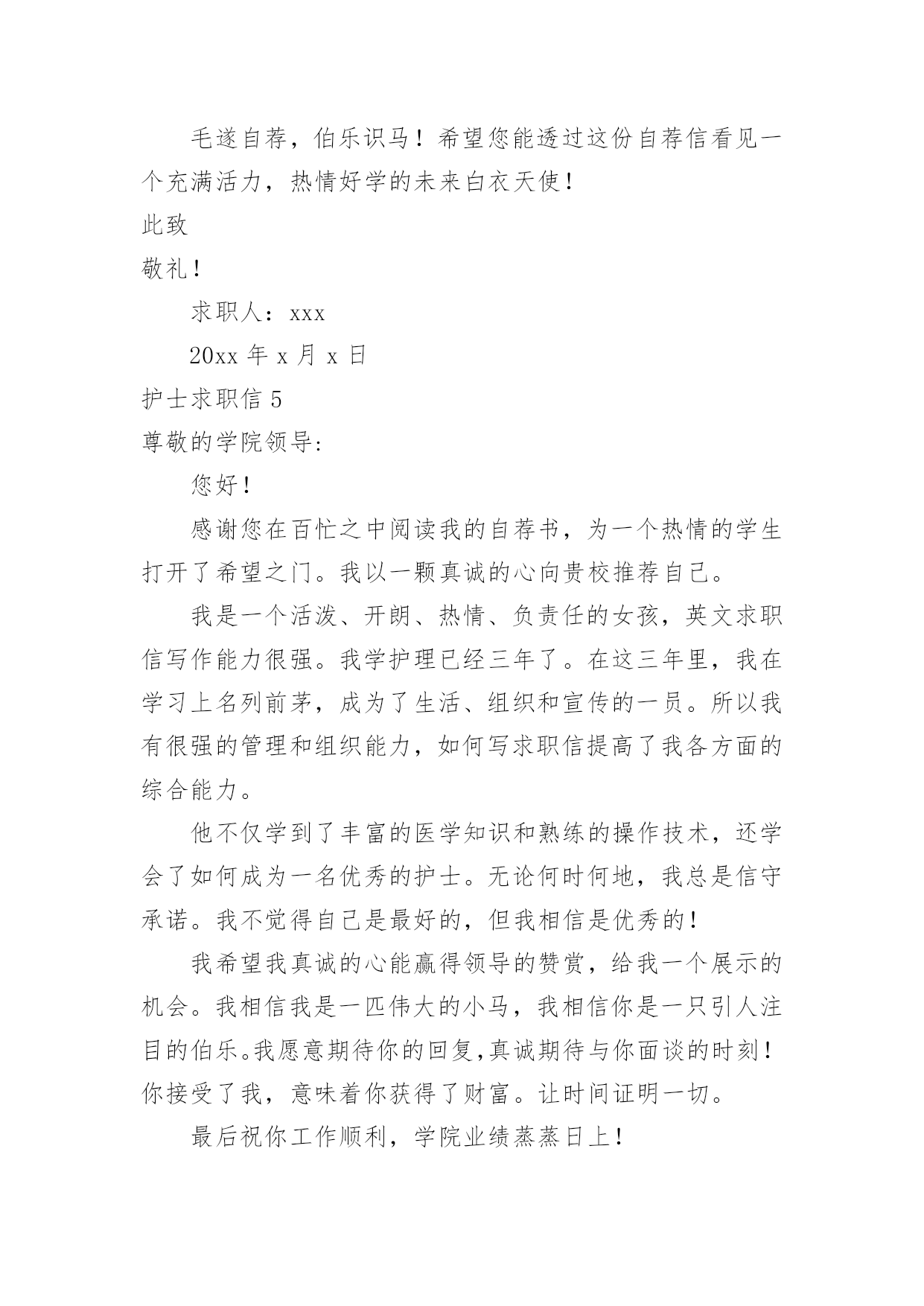 毛遂自荐，伯乐识马！希望您能透过这份自荐信看见一个充满活力，热情好学的未来白衣天使！

此致

敬礼！

求职人：xxx

20xx 年 x 月 x 日

护士求职信 5

尊敬的学院领导:

您好！

感谢您在百忙之中阅读我的自荐书，为一个热情的学生打开了希望之门。我以一颗真诚的心向贵校推荐自己。

我是一个活泼、开朗、热情、负责任的女孩，英文求职信写作能力很强。我学护理已经三年了。在这三年里，我在学习上名列前茅，成为了生活、组织和宣传的一员。所以我有很强的管理和组织能力，如何写求职信提高了我各方面的综合能力。

他不仅学到了丰富的医学知识和熟练的操作技术，还学会了如何成为一名优秀的护士。无论何时何地，我总是信守承诺。我不觉得自己是最好的，但我相信是优秀的！

我希望我真诚的心能赢得领导的赞赏，给我一个展示的机会。我相信我是一匹伟大的小马，我相信你是一只引人注目的伯乐。我愿意期待你的回复,真诚期待与你面谈的时刻！你接受了我，意味着你获得了财富。让时间证明一切。

最后祝你工作顺利，学院业绩蒸蒸日上！